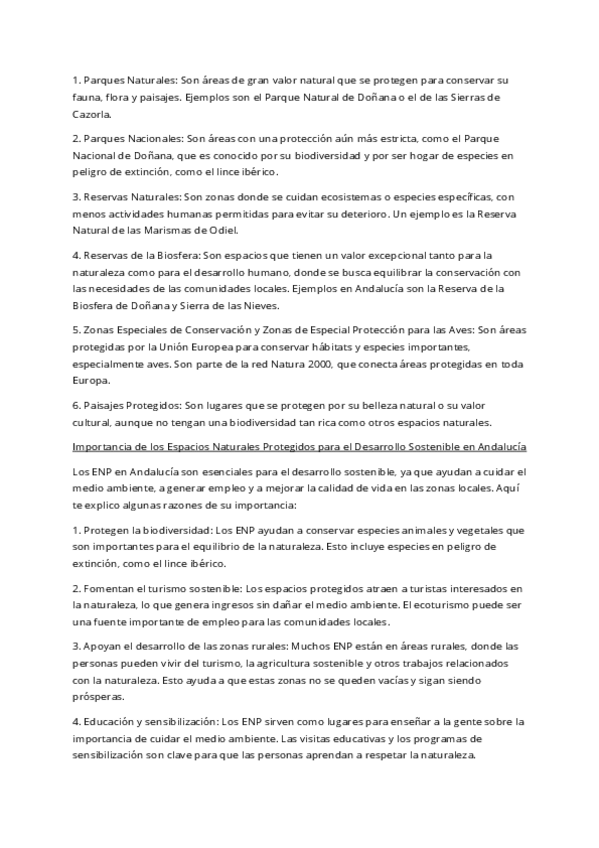 1. Parques Naturales: Son áreas de gran valor natural que se protegen para conservar su fauna, flora y paisajes. Ejemplos son el Parque Natural de Doñana o el de las Sierras de Cazorla.

2. Parques Nacionales: Son áreas con una protección aún más estricta, como el Parque Nacional de Doñana, que es conocido por su biodiversidad y por ser hogar de especies en peligro de extinción, como el lince ibérico.

3. Reservas Naturales: Son zonas donde se cuidan ecosistemas o especies específicas, con menos actividades humanas permitidas para evitar su deterioro. Un ejemplo es la Reserva Natural de las Marismas de Odiel.

4. Reservas de la Biosfera: Son espacios que tienen un valor excepcional tanto para la naturaleza como para el desarrollo humano, donde se busca equilibrar la conservación con las necesidades de las comunidades locales. Ejemplos en Andalucía son la Reserva de la Biosfera de Doñana y Sierra de las Nieves.

5. Zonas Especiales de Conservación y Zonas de Especial Protección para las Aves: Son áreas protegidas por la Unión Europea para conservar hábitats y especies importantes, especialmente aves. Son parte de la red Natura 2000, que conecta áreas protegidas en toda Europa.

6. Paisajes Protegidos: Son lugares que se protegen por su belleza natural o su valor cultural, aunque no tengan una biodiversidad tan rica como otros espacios naturales.

Importancia de los Espacios Naturales Protegidos para el Desarrollo Sostenible en Andalucía

Los ENP en Andalucía son esenciales para el desarrollo sostenible, ya que ayudan a cuidar el medio ambiente, a generar empleo y a mejorar la calidad de vida en las zonas locales. Aquí te explico algunas razones de su importancia:

1. Protegen la biodiversidad: Los ENP ayudan a conservar especies animales y vegetales que son importantes para el equilibrio de la naturaleza. Esto incluye especies en peligro de extinción, como el lince ibérico.

2. Fomentan el turismo sostenible: Los espacios protegidos atraen a turistas interesados en la naturaleza, lo que genera ingresos sin dañar el medio ambiente. El ecoturismo puede ser una fuente importante de empleo para las comunidades locales.

3. Apoyan el desarrollo de las zonas rurales: Muchos ENP están en áreas rurales, donde las personas pueden vivir del turismo, la agricultura sostenible y otros trabajos relacionados con la naturaleza. Esto ayuda a que estas zonas no se queden vacías y sigan siendo prósperas.

4. Educación y sensibilización: Los ENP sirven como lugares para enseñar a la gente sobre la importancia de cuidar el medio ambiente. Las visitas educativas y los programas de sensibilización son clave para que las personas aprendan a respetar la naturaleza.